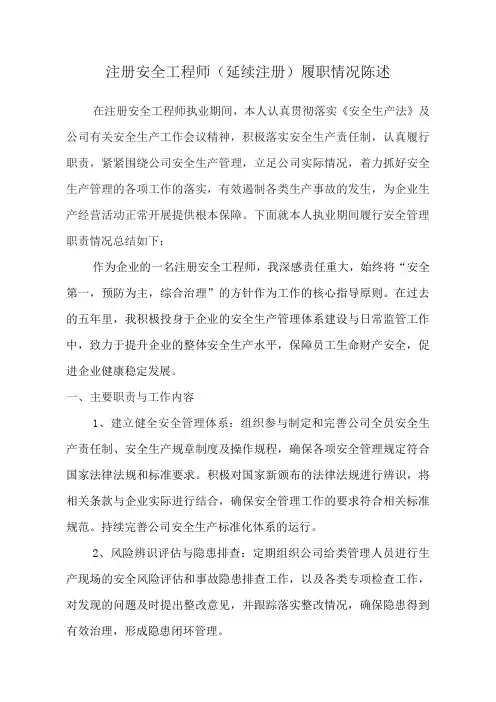 注册安全工程师（延续注册）履职情况陈述

在注册安全工程师执业期间，本人认真贯彻落实《安全生产法》及公司有关安全生产工作会议精神，积极落实安全生产责任制，认真履行职责，紧紧围绕公司安全生产管理，立足公司实际情况，着力抓好安全生产管理的各项工作的落实，有效遏制各类生产事故的发生，为企业生产经营活动正常开展提供根本保障。下面就本人执业期间履行安全管理职责情况总结如下：

作为企业的一名注册安全工程师，我深感责任重大，始终将“安全第一，预防为主，综合治理”的方针作为工作的核心指导原则。在过去的五年里，我积极投身于企业的安全生产管理体系建设与日常监管工作中，致力于提升企业的整体安全生产水平，保障员工生命财产安全，促进企业健康稳定发展。

一、主要职责与工作内容

1、建立健全安全管理体系：组织参与制定和完善公司全员安全生产责任制、安全生产规章制度及操作规程，确保各项安全管理规定符合国家法律法规和标准要求。积极对国家新颁布的法律法规进行辨识，将相关条款与企业实际进行结合，确保安全管理工作的要求符合相关标准规范。持续完善公司安全生产标准化体系的运行。

2、风险辨识评估与隐患排查：定期组织公司给类管理人员进行生产现场的安全风险评估和事故隐患排查工作，以及各类专项检查工作，对发现的问题及时提出整改意见，并跟踪落实整改情况，确保隐患得到有效治理，形成隐患闭环管理。